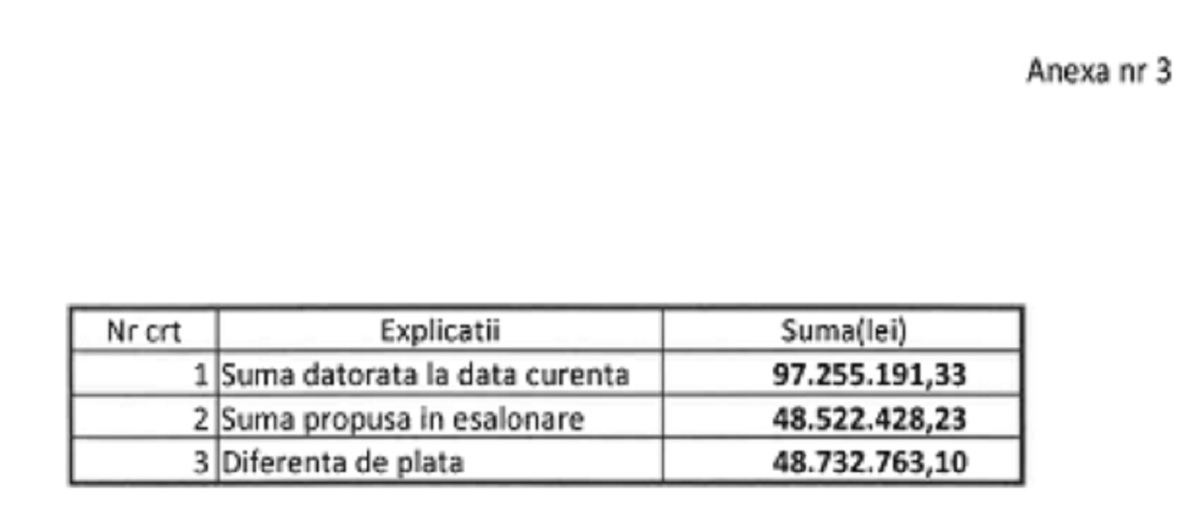 Anexa nr 3

| Nr crt | Explicatii | Suma(lei) |
|---|---|---|
| 1 | Suma datorata la data curenta | **97.255.191,33** |
| 2 | Suma propusa in esalonare | **48.522.428,23** |
| 3 | Diferenta de plata | **48.732.763,10** |